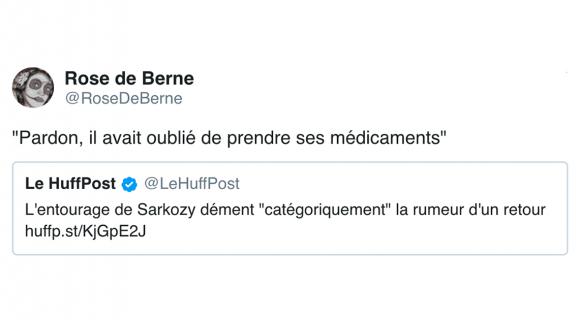 Rose de Berne
@RoseDeBerne

"Pardon, il avait oublié de prendre ses médicaments"

Le HuffPost @LeHuffPost
L'entourage de Sarkozy dément "catégoriquement" la rumeur d'un retour huffp.st/KjGpE2J